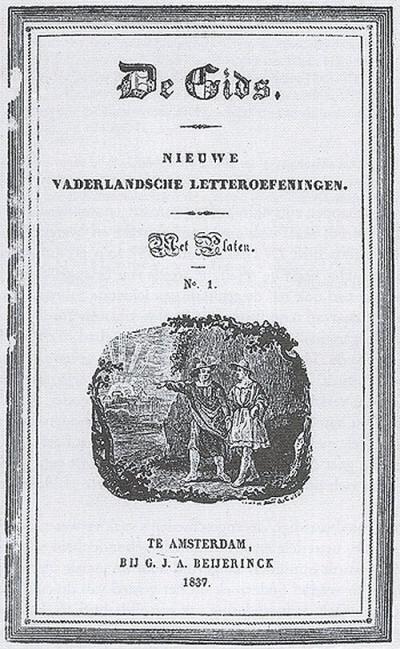 De Gids.

NIEUWE
VADERLANDSCHE LETTEROEFENINGEN.

Met Platen.

No. 1.

TE AMSTERDAM,
BIJ G. J. A. BEIJERINCK
1837.